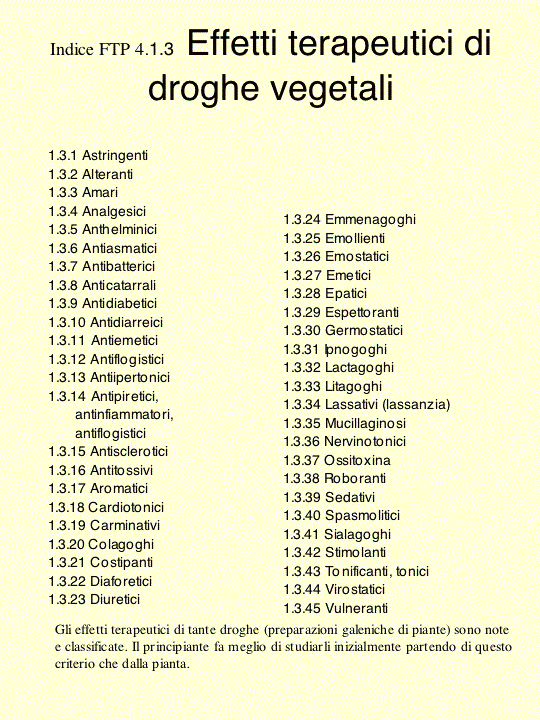 Indice FTP 4.1.3 Effetti terapeutici di droghe vegetali

1.3.1 Astringenti
1.3.2 Alteranti
1.3.3 Amari
1.3.4 Analgesici
1.3.5 Anthelminici
1.3.6 Antiasmatici
1.3.7 Antibatterici
1.3.8 Anticatarrali
1.3.9 Antidiabetici
1.3.10 Antidiarreici
1.3.11 Antiemetici
1.3.12 Antiflogistici
1.3.13 Antiipertonici
1.3.14 Antipiretici, antinfiammatori, antiflogistici
1.3.15 Antisclerotici
1.3.16 Antitossivi
1.3.17 Aromatici
1.3.18 Cardiotonici
1.3.19 Carminativi
1.3.20 Colagoghi
1.3.21 Costipanti
1.3.22 Diaforetici
1.3.23 Diuretici

1.3.24 Emmenagoghi
1.3.25 Emollienti
1.3.26 Emostatici
1.3.27 Emetici
1.3.28 Epatici
1.3.29 Espettoranti
1.3.30 Germostatici
1.3.31 Ipnogoghi
1.3.32 Lactagoghi
1.3.33 Litagoghi
1.3.34 Lassativi (lassanzia)
1.3.35 Mucillaginosi
1.3.36 Nervinotonici
1.3.37 Ossitoxina
1.3.38 Roboranti
1.3.39 Sedativi
1.3.40 Spasmolitici
1.3.41 Sialagoghi
1.3.42 Stimolanti
1.3.43 Tonificanti, tonici
1.3.44 Virostatici
1.3.45 Vulneranti

Gli effetti terapeutici di tante droghe (preparazioni galeniche di piante) sono note e classificate. Il principiante fa meglio di studiarli inizialmente partendo di questo criterio che dalla pianta.